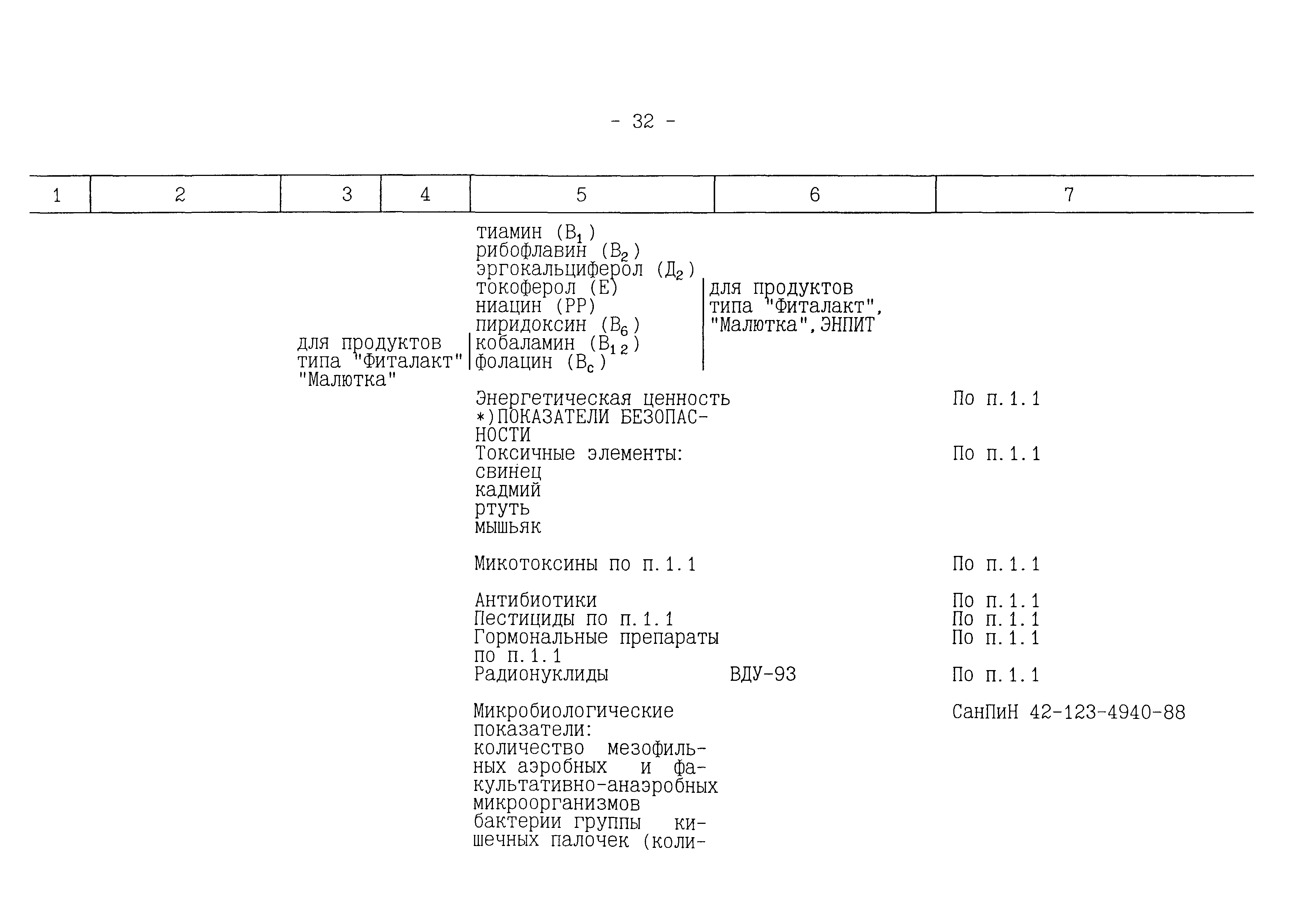 - 32 -

| 1 | 2 | 3 | 4 | 5 | 6 | 7 |
|---|---|---|---|---|---|---|
| | | для продуктов типа "Фиталакт" "Малютка" | | тиамин ($B_1$) рибофлавин ($B_2$) эргокальциферол ($Д_2$) токоферол (Е) ниацин (РР) пиридоксин ($B_6$) кобаламин ($B_{12}$) фолацин ($B_c$) | для продуктов типа "Фиталакт", "Малютка", ЭНПИТ | |
| | | | | Энергетическая ценность | | По п.1.1 |
| | | | | *)ПОКАЗАТЕЛИ БЕЗОПАСНОСТИ | | |
| | | | | Токсичные элементы: свинец кадмий ртуть мышьяк | | По п.1.1 |
| | | | | Микотоксины по п.1.1 | | По п.1.1 |
| | | | | Антибиотики | | По п.1.1 |
| | | | | Пестициды по п.1.1 | | По п.1.1 |
| | | | | Гормональные препараты по п.1.1 | | По п.1.1 |
| | | | | Радионуклиды | ВДУ-93 | По п.1.1 |
| | | | | Микробиологические показатели: количество мезофильных аэробных и факультативно-анаэробных микроорганизмов бактерии группы кишечных палочек (коли- | | СанПиН 42-123-4940-88 |